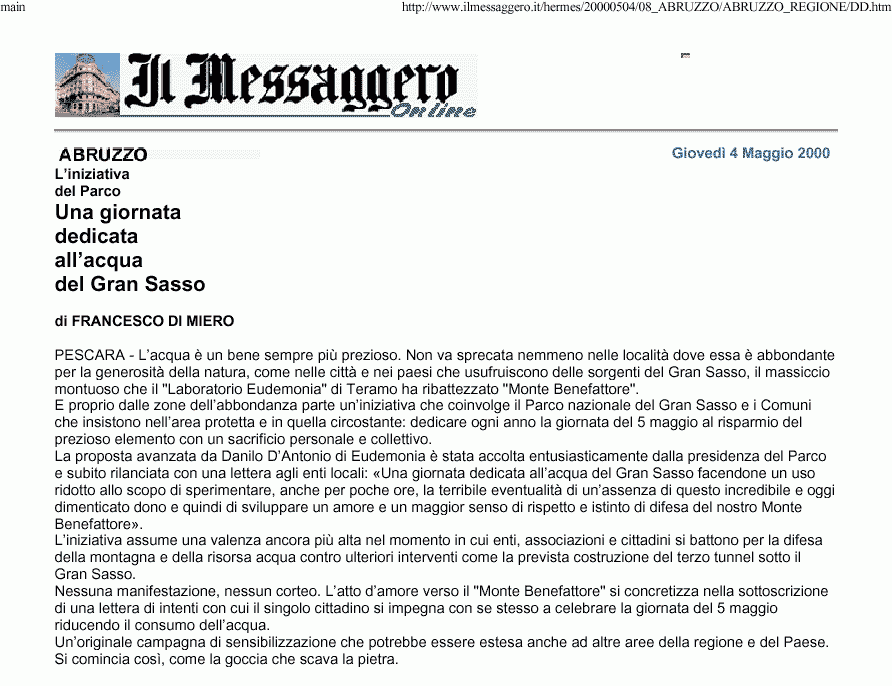 main

http://www.ilmessaggero.it/hermes/20000504/08_ABRUZZO/ABRUZZO_REGIONE/DD.htm

Il Messaggero Online

ABRUZZO

Giovedì 4 Maggio 2000

L'iniziativa del Parco

Una giornata dedicata all'acqua del Gran Sasso

di FRANCESCO DI MIERO

PESCARA - L'acqua è un bene sempre più prezioso. Non va sprecata nemmeno nelle località dove essa è abbondante per la generosità della natura, come nelle città e nei paesi che usufruiscono delle sorgenti del Gran Sasso, il massiccio montuoso che il "Laboratorio Eudemonia" di Teramo ha ribattezzato "Monte Benefattore".
E proprio dalle zone dell'abbondanza parte un'iniziativa che coinvolge il Parco nazionale del Gran Sasso e i Comuni che insistono nell'area protetta e in quella circostante: dedicare ogni anno la giornata del 5 maggio al risparmio del prezioso elemento con un sacrificio personale e collettivo.
La proposta avanzata da Danilo D'Antonio di Eudemonia è stata accolta entusiasticamente dalla presidenza del Parco e subito rilanciata con una lettera agli enti locali: «Una giornata dedicata all'acqua del Gran Sasso facendone un uso ridotto allo scopo di sperimentare, anche per poche ore, la terribile eventualità di un'assenza di questo incredibile e oggi dimenticato dono e quindi di sviluppare un amore e un maggior senso di rispetto e istinto di difesa del nostro Monte Benefattore».
L'iniziativa assume una valenza ancora più alta nel momento in cui enti, associazioni e cittadini si battono per la difesa della montagna e della risorsa acqua contro ulteriori interventi come la prevista costruzione del terzo tunnel sotto il Gran Sasso.
Nessuna manifestazione, nessun corteo. L'atto d'amore verso il "Monte Benefattore" si concretizza nella sottoscrizione di una lettera di intenti con cui il singolo cittadino si impegna con se stesso a celebrare la giornata del 5 maggio riducendo il consumo dell'acqua.
Un'originale campagna di sensibilizzazione che potrebbe essere estesa anche ad altre aree della regione e del Paese. Si comincia così, come la goccia che scava la pietra.